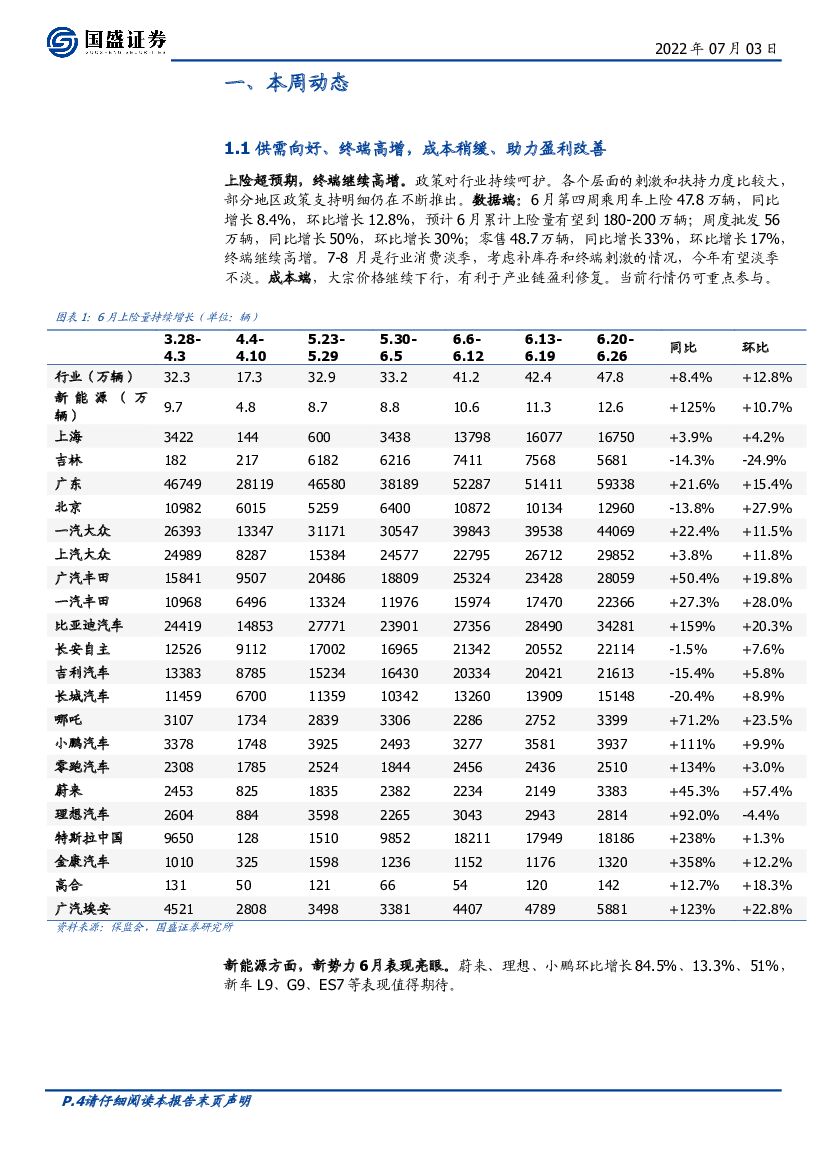 国盛证券

2022 年 07 月 03 日

一、本周动态

1.1 供需向好、终端高增，成本稍缓、助力盈利改善

上险超预期，终端继续高增。政策对行业持续呵护。各个层面的刺激和扶持力度比较大，部分地区政策支持明细仍在不断推出。数据端：6 月第四周乘用车上险 47.8 万辆，同比增长 8.4%，环比增长 12.8%，预计 6 月累计上险量有望到 180-200 万辆；周度批发 56 万辆，同比增长 50%，环比增长 30%；零售 48.7 万辆，同比增长 33%，环比增长 17%，终端继续高增。7-8 月是行业消费淡季，考虑补库存和终端刺激的情况，今年有望淡季不淡。成本端，大宗价格继续下行，有利于产业链盈利修复。当前行情仍可重点参与。

图表 1：6 月上险量持续增长（单位：辆）

| | 3.28-4.3 | 4.4-4.10 | 5.23-5.29 | 5.30-6.5 | 6.6-6.12 | 6.13-6.19 | 6.20-6.26 | 同比 | 环比 |
|---|---|---|---|---|---|---|---|---|---|
| 行业（万辆） | 32.3 | 17.3 | 32.9 | 33.2 | 41.2 | 42.4 | 47.8 | +8.4% | +12.8% |
| 新能源（万辆） | 9.7 | 4.8 | 8.7 | 8.8 | 10.6 | 11.3 | 12.6 | +125% | +10.7% |
| 上海 | 3422 | 144 | 600 | 3438 | 13798 | 16077 | 16750 | +3.9% | +4.2% |
| 吉林 | 182 | 217 | 6182 | 6216 | 7411 | 7568 | 5681 | -14.3% | -24.9% |
| 广东 | 46749 | 28119 | 46580 | 38189 | 52287 | 51411 | 59338 | +21.6% | +15.4% |
| 北京 | 10982 | 6015 | 5259 | 6400 | 10872 | 10134 | 12960 | -13.8% | +27.9% |
| 一汽大众 | 26393 | 13347 | 31171 | 30547 | 39843 | 39538 | 44069 | +22.4% | +11.5% |
| 上汽大众 | 24989 | 8287 | 15384 | 24577 | 22795 | 26712 | 29852 | +3.8% | +11.8% |
| 广汽丰田 | 15841 | 9507 | 20486 | 18809 | 25324 | 23428 | 28059 | +50.4% | +19.8% |
| 一汽丰田 | 10968 | 6496 | 13324 | 11976 | 15974 | 17470 | 22366 | +27.3% | +28.0% |
| 比亚迪汽车 | 24419 | 14853 | 27771 | 23901 | 27356 | 28490 | 34281 | +159% | +20.3% |
| 长安自主 | 12526 | 9112 | 17002 | 16965 | 21342 | 20552 | 22114 | -1.5% | +7.6% |
| 吉利汽车 | 13383 | 8785 | 15234 | 16430 | 20334 | 20421 | 21613 | -15.4% | +5.8% |
| 长城汽车 | 11459 | 6700 | 11359 | 10342 | 13260 | 13909 | 15148 | -20.4% | +8.9% |
| 哪吒 | 3107 | 1734 | 2839 | 3306 | 2286 | 2752 | 3399 | +71.2% | +23.5% |
| 小鹏汽车 | 3378 | 1748 | 3925 | 2493 | 3277 | 3581 | 3937 | +111% | +9.9% |
| 零跑汽车 | 2308 | 1785 | 2524 | 1844 | 2456 | 2436 | 2510 | +134% | +3.0% |
| 蔚来 | 2453 | 825 | 1835 | 2382 | 2234 | 2149 | 3383 | +45.3% | +57.4% |
| 理想汽车 | 2604 | 884 | 3598 | 2265 | 3043 | 2943 | 2814 | +92.0% | -4.4% |
| 特斯拉中国 | 9650 | 128 | 1510 | 9852 | 18211 | 17949 | 18186 | +238% | +1.3% |
| 金康汽车 | 1010 | 325 | 1598 | 1236 | 1152 | 1176 | 1320 | +358% | +12.2% |
| 高合 | 131 | 50 | 121 | 66 | 54 | 120 | 142 | +12.7% | +18.3% |
| 广汽埃安 | 4521 | 2808 | 3498 | 3381 | 4407 | 4789 | 5881 | +123% | +22.8% |

资料来源：保监会，国盛证券研究所

新能源方面，新势力 6 月表现亮眼。蔚来、理想、小鹏环比增长 84.5%、13.3%、51%，新车 L9、G9、ES7 等表现值得期待。

P.4 请仔细阅读本报告末页声明